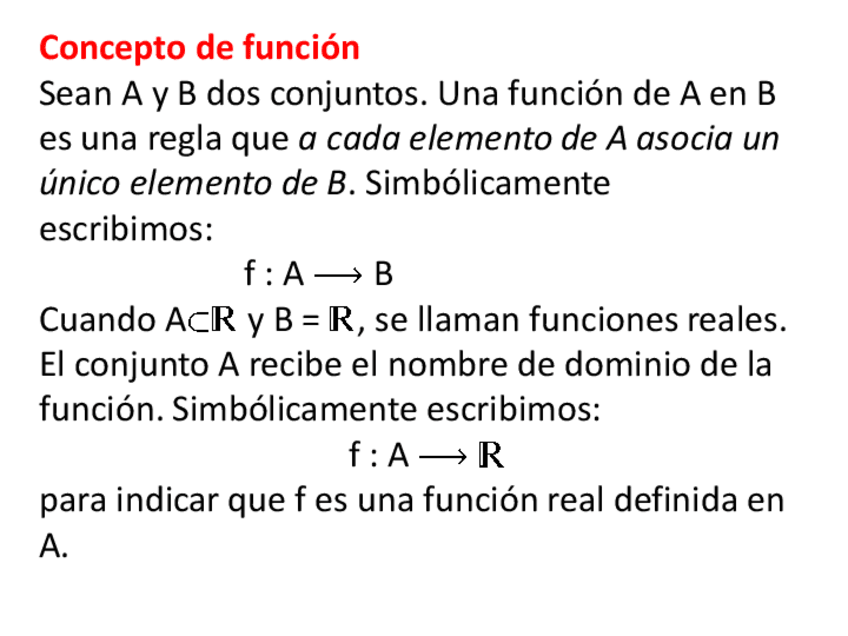 Concepto de función

Sean A y B dos conjuntos. Una función de A en B es una regla que a cada elemento de A asocia un único elemento de B. Simbólicamente escribimos:

$f : A \longrightarrow B$

Cuando $A \subset \mathbb{R}$ y $B = \mathbb{R}$, se llaman funciones reales. El conjunto A recibe el nombre de dominio de la función. Simbólicamente escribimos:

$f : A \longrightarrow \mathbb{R}$

para indicar que f es una función real definida en A.